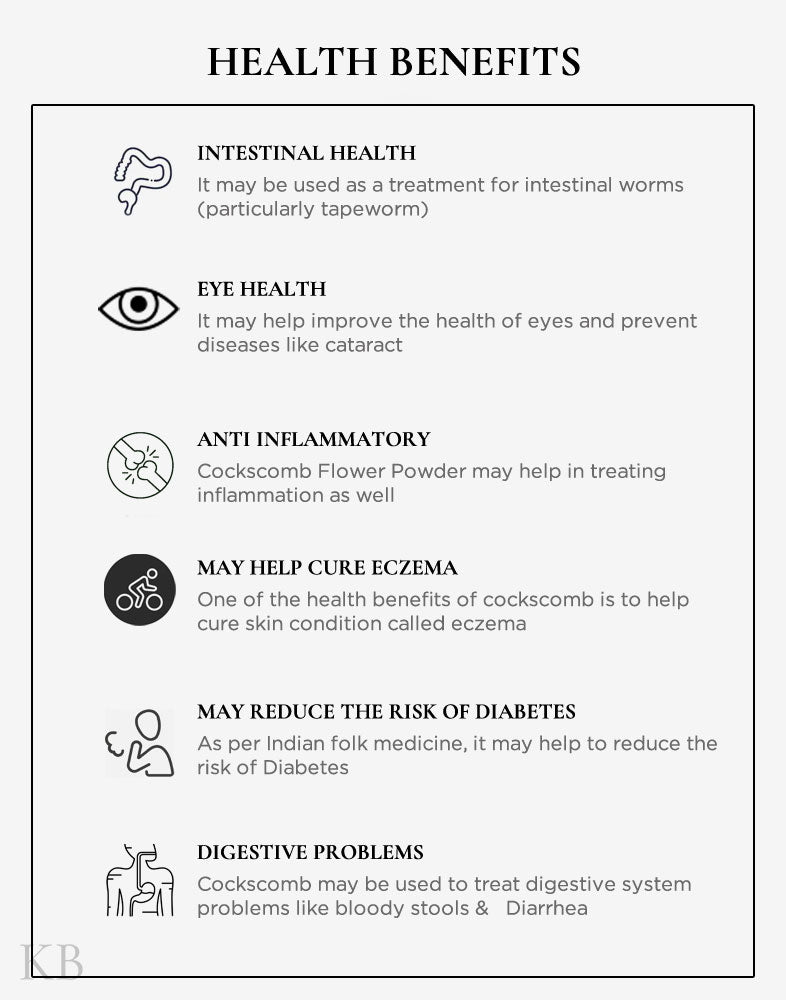 HEALTH BENEFITS

INTESTINAL HEALTH
It may be used as a treatment for intestinal worms (particularly tapeworm)

EYE HEALTH
It may help improve the health of eyes and prevent diseases like cataract

ANTI INFLAMMATORY
Cockscomb Flower Powder may help in treating inflammation as well

MAY HELP CURE ECZEMA
One of the health benefits of cockscomb is to help cure skin condition called eczema

MAY REDUCE THE RISK OF DIABETES
As per Indian folk medicine, it may help to reduce the risk of Diabetes

DIGESTIVE PROBLEMS
Cockscomb may be used to treat digestive system problems like bloody stools & Diarrhea

KB